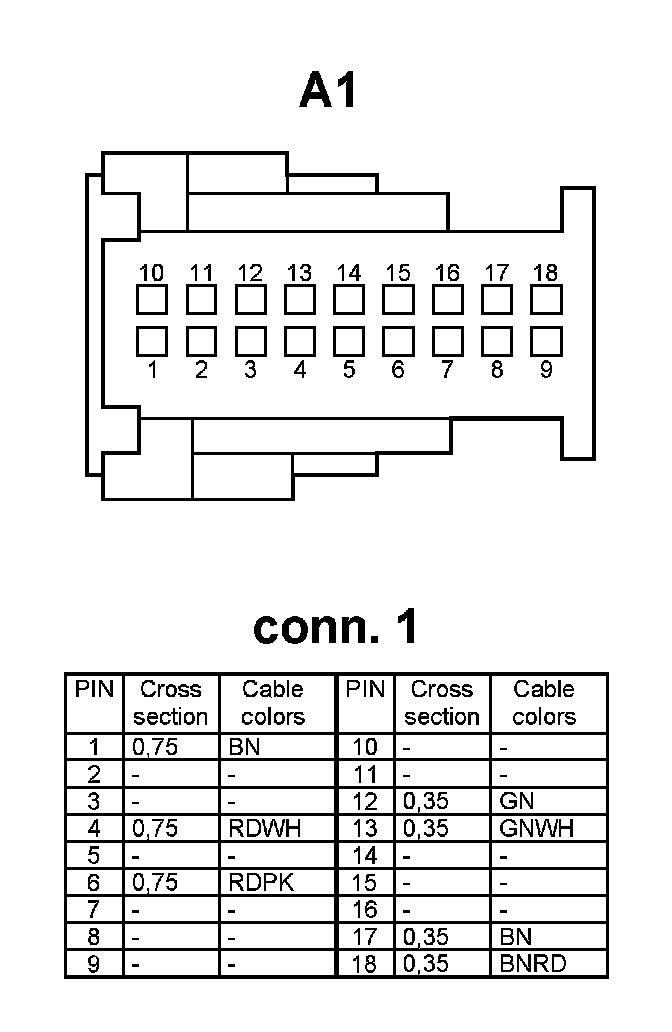 A1

10 11 12 13 14 15 16 17 18

1 2 3 4 5 6 7 8 9

conn. 1

| PIN | Cross section | Cable colors | PIN | Cross section | Cable colors |
|---|---|---|---|---|---|
| 1 | 0,75 | BN | 10 | - | - |
| 2 | - | - | 11 | - | - |
| 3 | - | - | 12 | 0,35 | GN |
| 4 | 0,75 | RDWH | 13 | 0,35 | GNWH |
| 5 | - | - | 14 | - | - |
| 6 | 0,75 | RDPK | 15 | - | - |
| 7 | - | - | 16 | - | - |
| 8 | - | - | 17 | 0,35 | BN |
| 9 | - | - | 18 | 0,35 | BNRD |